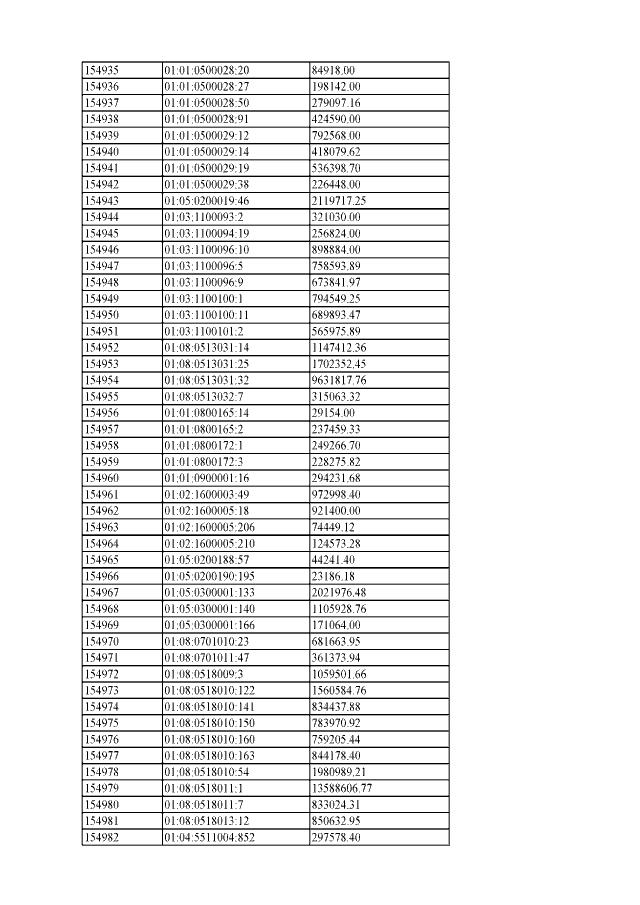 | 154935 | 01:01:0500028:20 | 84918.00 |
|---|---|---|
| 154936 | 01:01:0500028:27 | 198142.00 |
| 154937 | 01:01:0500028:50 | 279097.16 |
| 154938 | 01:01:0500028:91 | 424590.00 |
| 154939 | 01:01:0500029:12 | 792568.00 |
| 154940 | 01:01:0500029:14 | 418079.62 |
| 154941 | 01:01:0500029:19 | 536398.70 |
| 154942 | 01:01:0500029:38 | 226448.00 |
| 154943 | 01:05:0200019:46 | 2119717.25 |
| 154944 | 01:03:1100093:2 | 321030.00 |
| 154945 | 01:03:1100094:19 | 256824.00 |
| 154946 | 01:03:1100096:10 | 898884.00 |
| 154947 | 01:03:1100096:5 | 758593.89 |
| 154948 | 01:03:1100096:9 | 673841.97 |
| 154949 | 01:03:1100100:1 | 794549.25 |
| 154950 | 01:03:1100100:11 | 689893.47 |
| 154951 | 01:03:1100101:2 | 565975.89 |
| 154952 | 01:08:0513031:14 | 1147412.36 |
| 154953 | 01:08:0513031:25 | 1702352.45 |
| 154954 | 01:08:0513031:32 | 9631817.76 |
| 154955 | 01:08:0513032:7 | 315063.32 |
| 154956 | 01:01:0800165:14 | 29154.00 |
| 154957 | 01:01:0800165:2 | 237459.33 |
| 154958 | 01:01:0800172:1 | 249266.70 |
| 154959 | 01:01:0800172:3 | 228275.82 |
| 154960 | 01:01:0900001:16 | 294231.68 |
| 154961 | 01:02:1600003:49 | 972998.40 |
| 154962 | 01:02:1600005:18 | 921400.00 |
| 154963 | 01:02:1600005:206 | 74449.12 |
| 154964 | 01:02:1600005:210 | 124573.28 |
| 154965 | 01:05:0200188:57 | 44241.40 |
| 154966 | 01:05:0200190:195 | 23186.18 |
| 154967 | 01:05:0300001:133 | 2021976.48 |
| 154968 | 01:05:0300001:140 | 1105928.76 |
| 154969 | 01:05:0300001:166 | 171064.00 |
| 154970 | 01:08:0701010:23 | 681663.95 |
| 154971 | 01:08:0701011:47 | 361373.94 |
| 154972 | 01:08:0518009:3 | 1059501.66 |
| 154973 | 01:08:0518010:122 | 1560584.76 |
| 154974 | 01:08:0518010:141 | 834437.88 |
| 154975 | 01:08:0518010:150 | 783970.92 |
| 154976 | 01:08:0518010:160 | 759205.44 |
| 154977 | 01:08:0518010:163 | 844178.40 |
| 154978 | 01:08:0518010:54 | 1980989.21 |
| 154979 | 01:08:0518011:1 | 13588606.77 |
| 154980 | 01:08:0518011:7 | 833024.31 |
| 154981 | 01:08:0518013:12 | 850632.95 |
| 154982 | 01:04:5511004:852 | 297578.40 |